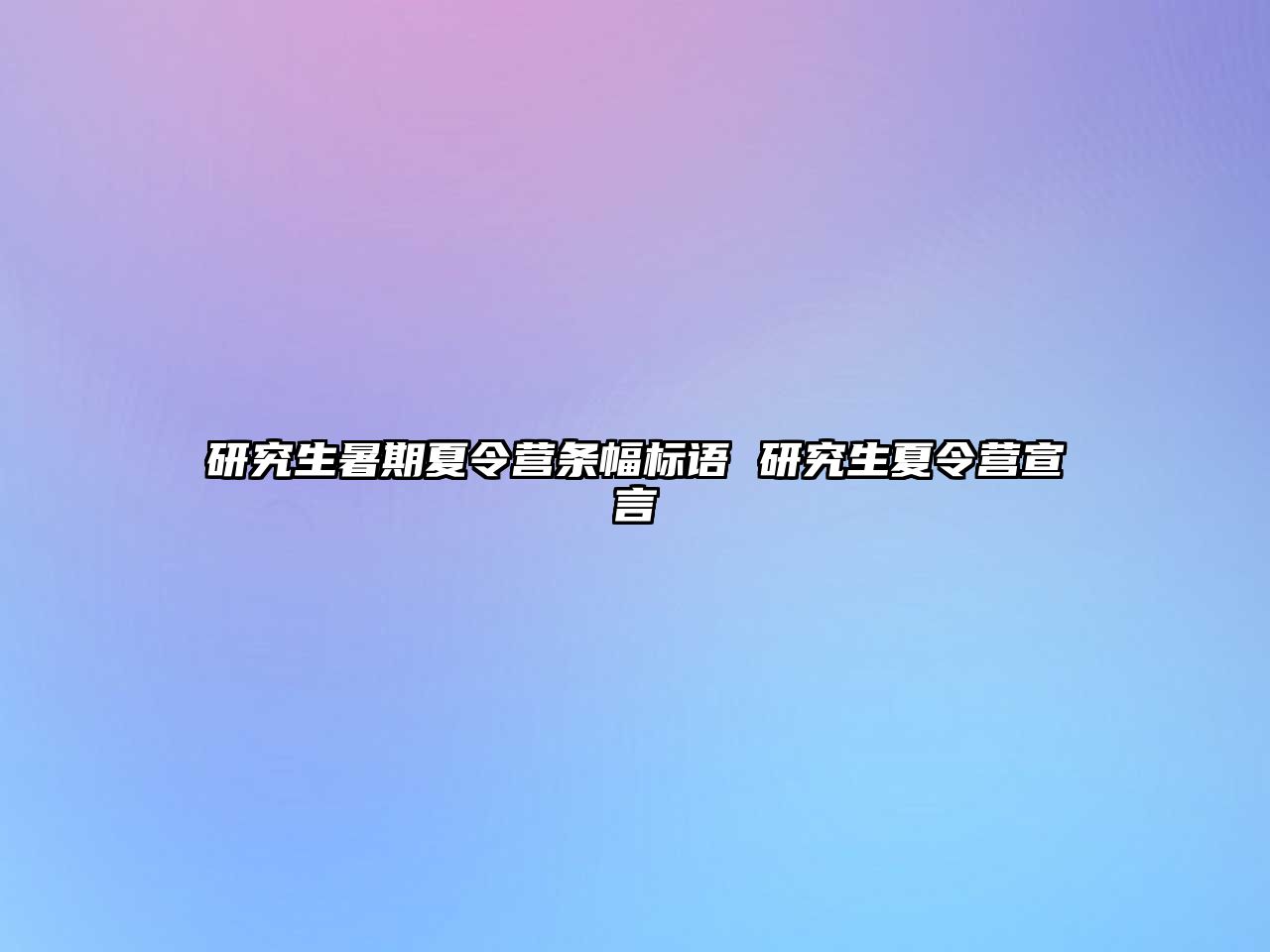 研究生暑期夏令营条幅标语 研究生夏令营宣言